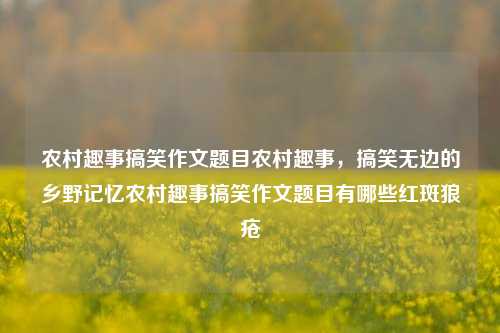 农村趣事搞笑作文题目农村趣事，搞笑无边的乡野记忆农村趣事搞笑作文题目有哪些红斑狼疮